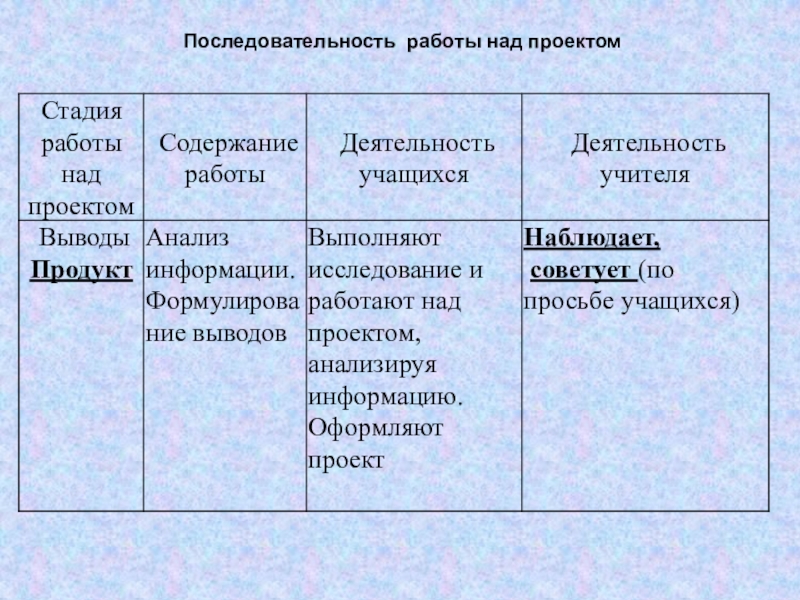 Последовательность работы над проектом

| Стадия работы над проектом | Содержание работы | Деятельность учащихся | Деятельность учителя |
|---|---|---|---|
| Выводы Продукт | Анализ информации. Формулирование выводов | Выполняют исследование и работают над проектом, анализируя информацию. Оформляют проект | Наблюдает, советует (по просьбе учащихся) |